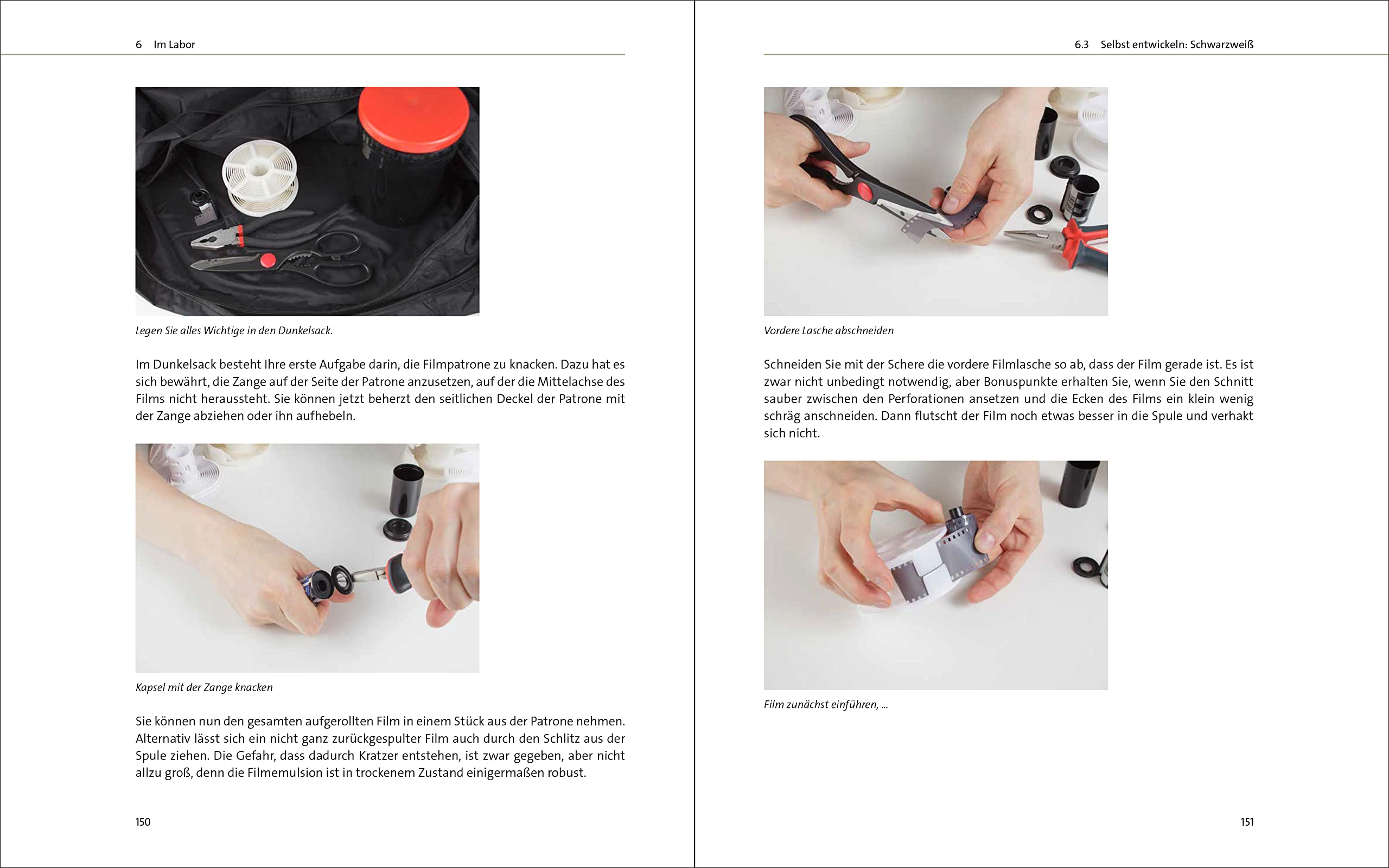 6 Im Labor

Legen Sie alles Wichtige in den Dunkelsack.

Im Dunkelsack besteht Ihre erste Aufgabe darin, die Filmpatrone zu knacken. Dazu hat es sich bewährt, die Zange auf der Seite der Patrone anzusetzen, auf der die Mittelachse des Films nicht heraussteht. Sie können jetzt beherzt den seitlichen Deckel der Patrone mit der Zange abziehen oder ihn aufhebeln.

Kapsel mit der Zange knacken

Sie können nun den gesamten aufgerollten Film in einem Stück aus der Patrone nehmen. Alternativ lässt sich ein nicht ganz zurückgespulter Film auch durch den Schlitz aus der Spule ziehen. Die Gefahr, dass dadurch Kratzer entstehen, ist zwar gegeben, aber nicht allzu groß, denn die Filmemulsion ist in trockenem Zustand einigermaßen robust.

150

6.3 Selbst entwickeln: Schwarzweiß

Vordere Lasche abschneiden

Schneiden Sie mit der Schere die vordere Filmlasche so ab, dass der Film gerade ist. Es ist zwar nicht unbedingt notwendig, aber Bonuspunkte erhalten Sie, wenn Sie den Schnitt sauber zwischen den Perforationen ansetzen und die Ecken des Films ein klein wenig schräg anschneiden. Dann flutscht der Film noch etwas besser in die Spule und verhakt sich nicht.

Film zunächst einführen, ...

151